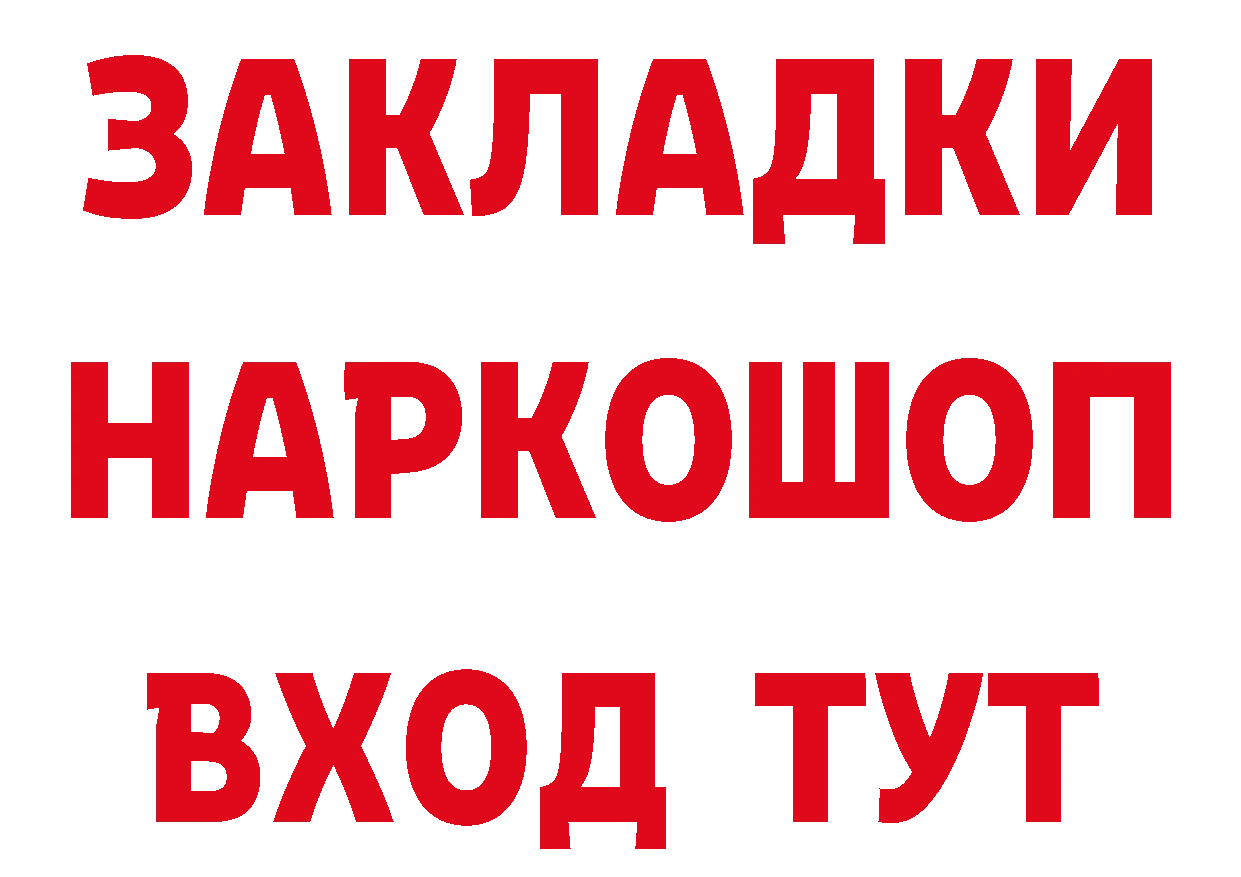 ЗАКЛАДКИ НАРКОШОП ВХОД ТУТ